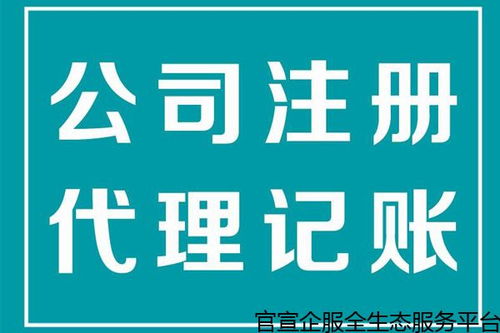 公司注册
代理记账

官宣企服全生态服务平台